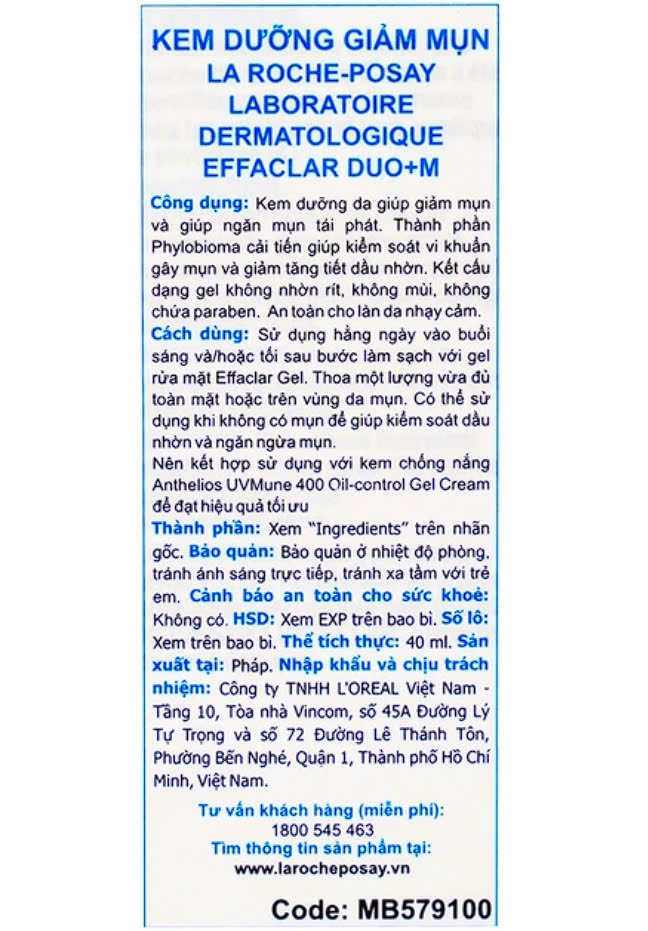 KEM DƯỠNG GIẢM MỤN
LA ROCHE-POSAY
LABORATOIRE
DERMATOLOGIQUE
EFFACLAR DUO+M

Công dụng: Kem dưỡng da giúp giảm mụn và giúp ngăn mụn tái phát. Thành phần Phylobioma cải tiến giúp kiểm soát vi khuẩn gây mụn và giảm tăng tiết dầu nhờn. Kết cấu dạng gel không nhờn rít, không mùi, không chứa paraben. An toàn cho làn da nhạy cảm.
Cách dùng: Sử dụng hằng ngày vào buổi sáng và/hoặc tối sau bước làm sạch với gel rửa mặt Effaclar Gel. Thoa một lượng vừa đủ toàn mặt hoặc trên vùng da mụn. Có thể sử dụng khi không có mụn để giúp kiểm soát dầu nhờn và ngăn ngừa mụn.
Nên kết hợp sử dụng với kem chống nắng Anthelios UVMune 400 Oil-control Gel Cream để đạt hiệu quả tối ưu
Thành phần: Xem "Ingredients" trên nhãn gốc. Bảo quản: Bảo quản ở nhiệt độ phòng, tránh ánh sáng trực tiếp, tránh xa tầm với trẻ em. Cảnh báo an toàn cho sức khoẻ: Không có. HSD: Xem EXP trên bao bì. Số lô: Xem trên bao bì. Thể tích thực: 40 ml. Sản xuất tại: Pháp. Nhập khẩu và chịu trách nhiệm: Công ty TNHH L'OREAL Việt Nam - Tầng 10, Tòa nhà Vincom, số 45A Đường Lý Tự Trọng và số 72 Đường Lê Thánh Tôn, Phường Bến Nghé, Quận 1, Thành phố Hồ Chí Minh, Việt Nam.

Tư vấn khách hàng (miễn phí):
1800 545 463
Tìm thông tin sản phẩm tại:
www.larocheposay.vn

Code: MB579100